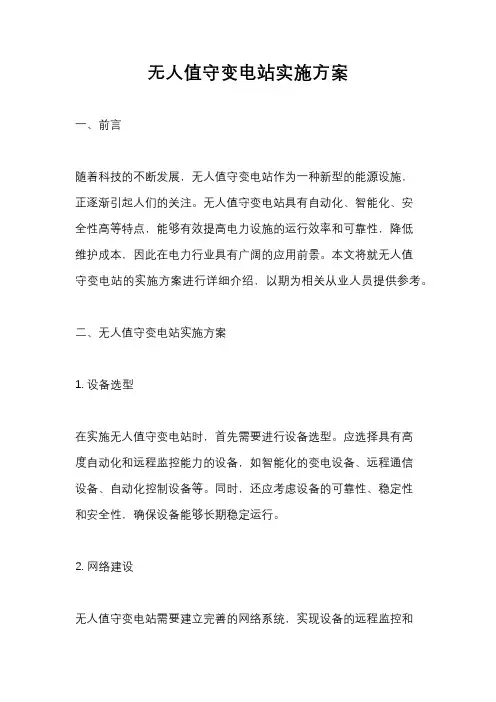 无人值守变电站实施方案

一、前言

随着科技的不断发展，无人值守变电站作为一种新型的能源设施，正逐渐引起人们的关注。无人值守变电站具有自动化、智能化、安全性高等特点，能够有效提高电力设施的运行效率和可靠性，降低维护成本，因此在电力行业具有广阔的应用前景。本文将就无人值守变电站的实施方案进行详细介绍，以期为相关从业人员提供参考。

二、无人值守变电站实施方案

1. 设备选型

在实施无人值守变电站时，首先需要进行设备选型。应选择具有高度自动化和远程监控能力的设备，如智能化的变电设备、远程通信设备、自动化控制设备等。同时，还应考虑设备的可靠性、稳定性和安全性，确保设备能够长期稳定运行。

2. 网络建设

无人值守变电站需要建立完善的网络系统，实现设备的远程监控和